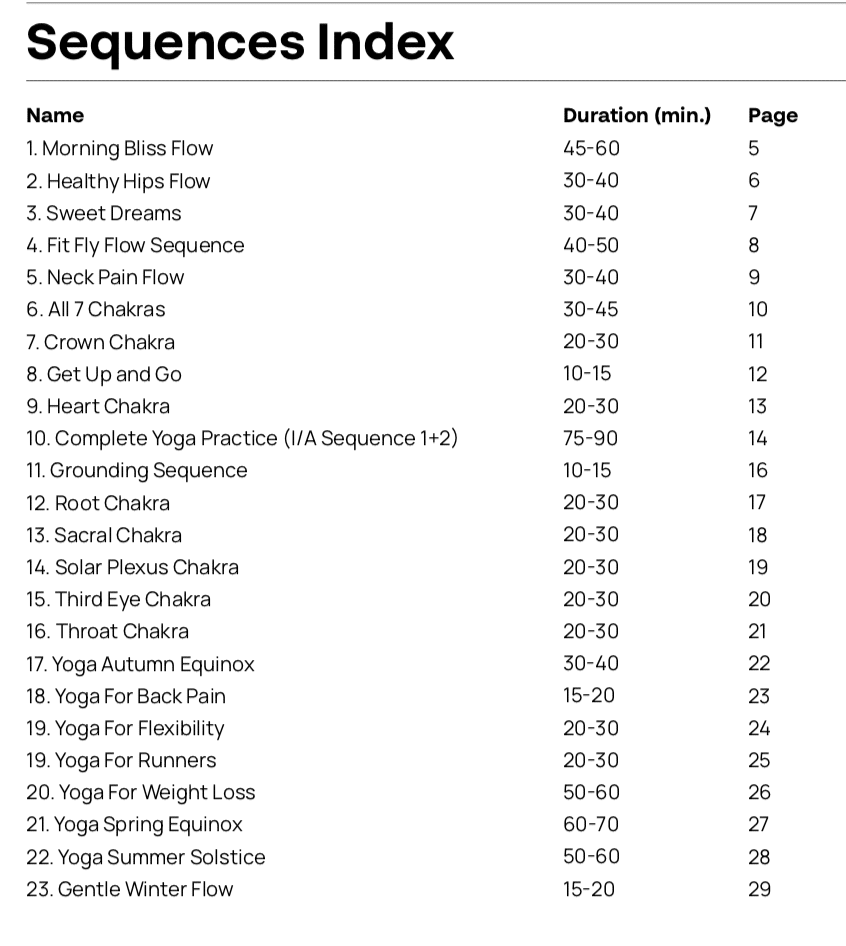 Sequences Index

| Name | Duration (min.) | Page |
|---|---|---|
| 1. Morning Bliss Flow | 45-60 | 5 |
| 2. Healthy Hips Flow | 30-40 | 6 |
| 3. Sweet Dreams | 30-40 | 7 |
| 4. Fit Fly Flow Sequence | 40-50 | 8 |
| 5. Neck Pain Flow | 30-40 | 9 |
| 6. All 7 Chakras | 30-45 | 10 |
| 7. Crown Chakra | 20-30 | 11 |
| 8. Get Up and Go | 10-15 | 12 |
| 9. Heart Chakra | 20-30 | 13 |
| 10. Complete Yoga Practice (I/A Sequence 1+2) | 75-90 | 14 |
| 11. Grounding Sequence | 10-15 | 16 |
| 12. Root Chakra | 20-30 | 17 |
| 13. Sacral Chakra | 20-30 | 18 |
| 14. Solar Plexus Chakra | 20-30 | 19 |
| 15. Third Eye Chakra | 20-30 | 20 |
| 16. Throat Chakra | 20-30 | 21 |
| 17. Yoga Autumn Equinox | 30-40 | 22 |
| 18. Yoga For Back Pain | 15-20 | 23 |
| 19. Yoga For Flexibility | 20-30 | 24 |
| 19. Yoga For Runners | 20-30 | 25 |
| 20. Yoga For Weight Loss | 50-60 | 26 |
| 21. Yoga Spring Equinox | 60-70 | 27 |
| 22. Yoga Summer Solstice | 50-60 | 28 |
| 23. Gentle Winter Flow | 15-20 | 29 |